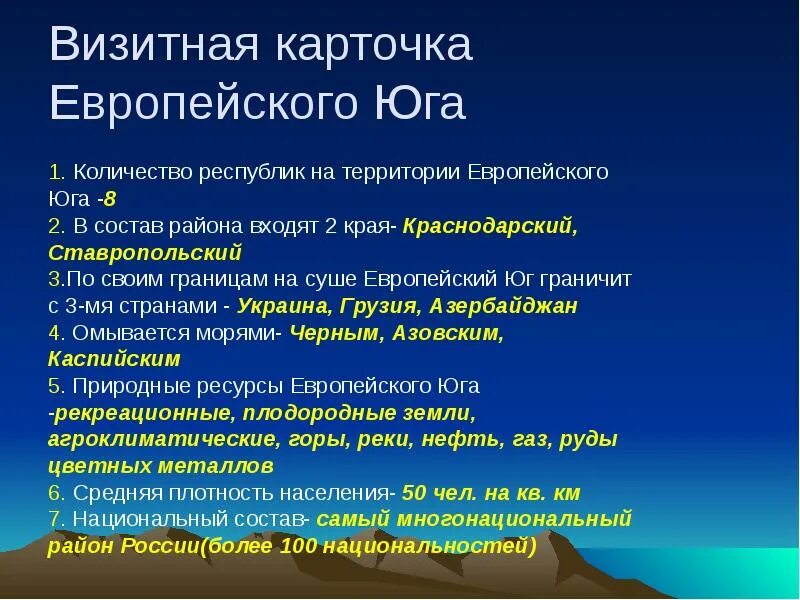 Визитная карточка Европейского Юга

1. Количество республик на территории Европейского Юга -8
2. В состав района входят 2 края- Краснодарский, Ставропольский
3.По своим границам на суше Европейский Юг граничит с 3-мя странами - Украина, Грузия, Азербайджан
4. Омывается морями- Черным, Азовским, Каспийским
5. Природные ресурсы Европейского Юга -рекреационные, плодородные земли, агроклиматические, горы, реки, нефть, газ, руды цветных металлов
6. Средняя плотность населения- 50 чел. на кв. км
7. Национальный состав- самый многонациональный район России(более 100 национальностей)